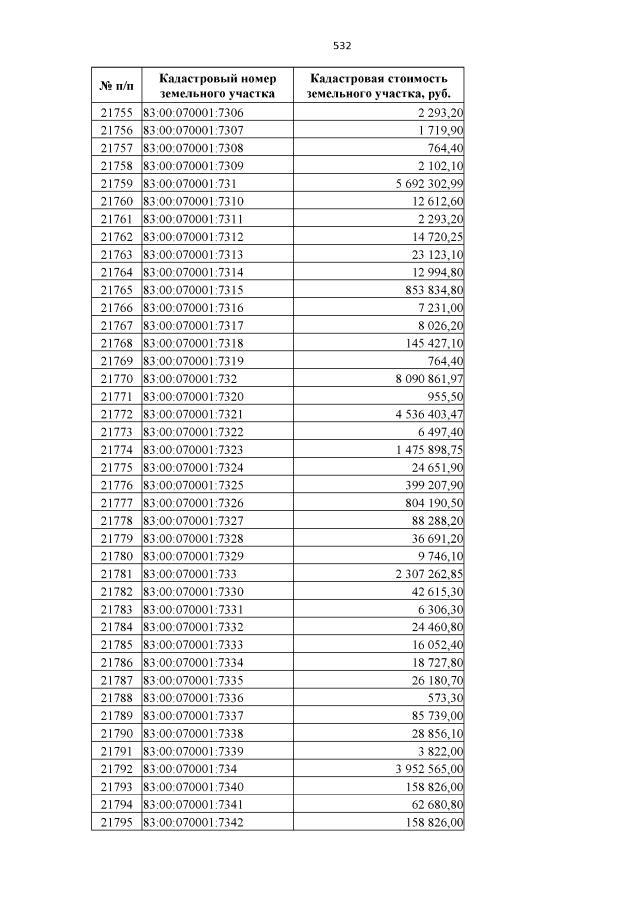 532

| № п/п | Кадастровый номер земельного участка | Кадастровая стоимость земельного участка, руб. |
|---|---|---|
| 21755 | 83:00:070001:7306 | 2 293,20 |
| 21756 | 83:00:070001:7307 | 1 719,90 |
| 21757 | 83:00:070001:7308 | 764,40 |
| 21758 | 83:00:070001:7309 | 2 102,10 |
| 21759 | 83:00:070001:731 | 5 692 302,99 |
| 21760 | 83:00:070001:7310 | 12 612,60 |
| 21761 | 83:00:070001:7311 | 2 293,20 |
| 21762 | 83:00:070001:7312 | 14 720,25 |
| 21763 | 83:00:070001:7313 | 23 123,10 |
| 21764 | 83:00:070001:7314 | 12 994,80 |
| 21765 | 83:00:070001:7315 | 853 834,80 |
| 21766 | 83:00:070001:7316 | 7 231,00 |
| 21767 | 83:00:070001:7317 | 8 026,20 |
| 21768 | 83:00:070001:7318 | 145 427,10 |
| 21769 | 83:00:070001:7319 | 764,40 |
| 21770 | 83:00:070001:732 | 8 090 861,97 |
| 21771 | 83:00:070001:7320 | 955,50 |
| 21772 | 83:00:070001:7321 | 4 536 403,47 |
| 21773 | 83:00:070001:7322 | 6 497,40 |
| 21774 | 83:00:070001:7323 | 1 475 898,75 |
| 21775 | 83:00:070001:7324 | 24 651,90 |
| 21776 | 83:00:070001:7325 | 399 207,90 |
| 21777 | 83:00:070001:7326 | 804 190,50 |
| 21778 | 83:00:070001:7327 | 88 288,20 |
| 21779 | 83:00:070001:7328 | 36 691,20 |
| 21780 | 83:00:070001:7329 | 9 746,10 |
| 21781 | 83:00:070001:733 | 2 307 262,85 |
| 21782 | 83:00:070001:7330 | 42 615,30 |
| 21783 | 83:00:070001:7331 | 6 306,30 |
| 21784 | 83:00:070001:7332 | 24 460,80 |
| 21785 | 83:00:070001:7333 | 16 052,40 |
| 21786 | 83:00:070001:7334 | 18 727,80 |
| 21787 | 83:00:070001:7335 | 26 180,70 |
| 21788 | 83:00:070001:7336 | 573,30 |
| 21789 | 83:00:070001:7337 | 85 739,00 |
| 21790 | 83:00:070001:7338 | 28 856,10 |
| 21791 | 83:00:070001:7339 | 3 822,00 |
| 21792 | 83:00:070001:734 | 3 952 565,00 |
| 21793 | 83:00:070001:7340 | 158 826,00 |
| 21794 | 83:00:070001:7341 | 62 680,80 |
| 21795 | 83:00:070001:7342 | 158 826,00 |